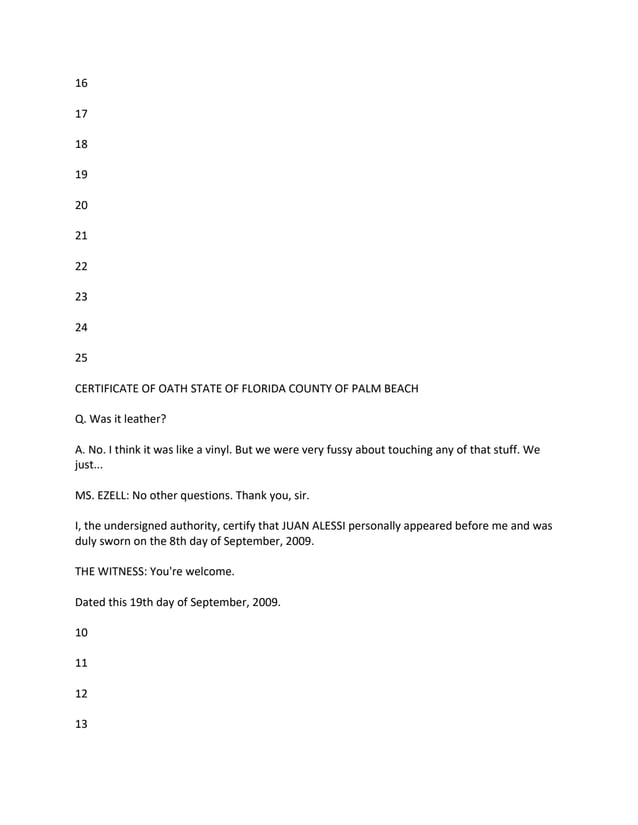 16

17

18

19

20

21

22

23

24

25

CERTIFICATE OF OATH STATE OF FLORIDA COUNTY OF PALM BEACH

Q. Was it leather?

A. No. I think it was like a vinyl. But we were very fussy about touching any of that stuff. We just...

MS. EZELL: No other questions. Thank you, sir.

I, the undersigned authority, certify that JUAN ALESSI personally appeared before me and was duly sworn on the 8th day of September, 2009.

THE WITNESS: You're welcome.

Dated this 19th day of September, 2009.

10

11

12

13